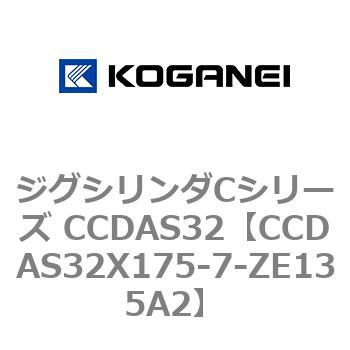 KOGANEI

ジグシリンダCシリーズ CCDAS32【CCDAS32X175-7-ZE135A2】